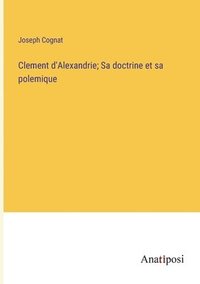 Joseph Cognat

Clement d'Alexandrie; Sa doctrine et sa polemique

Anatiposi